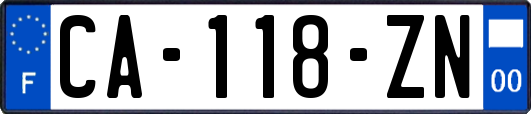 F

CA-118-ZN

00